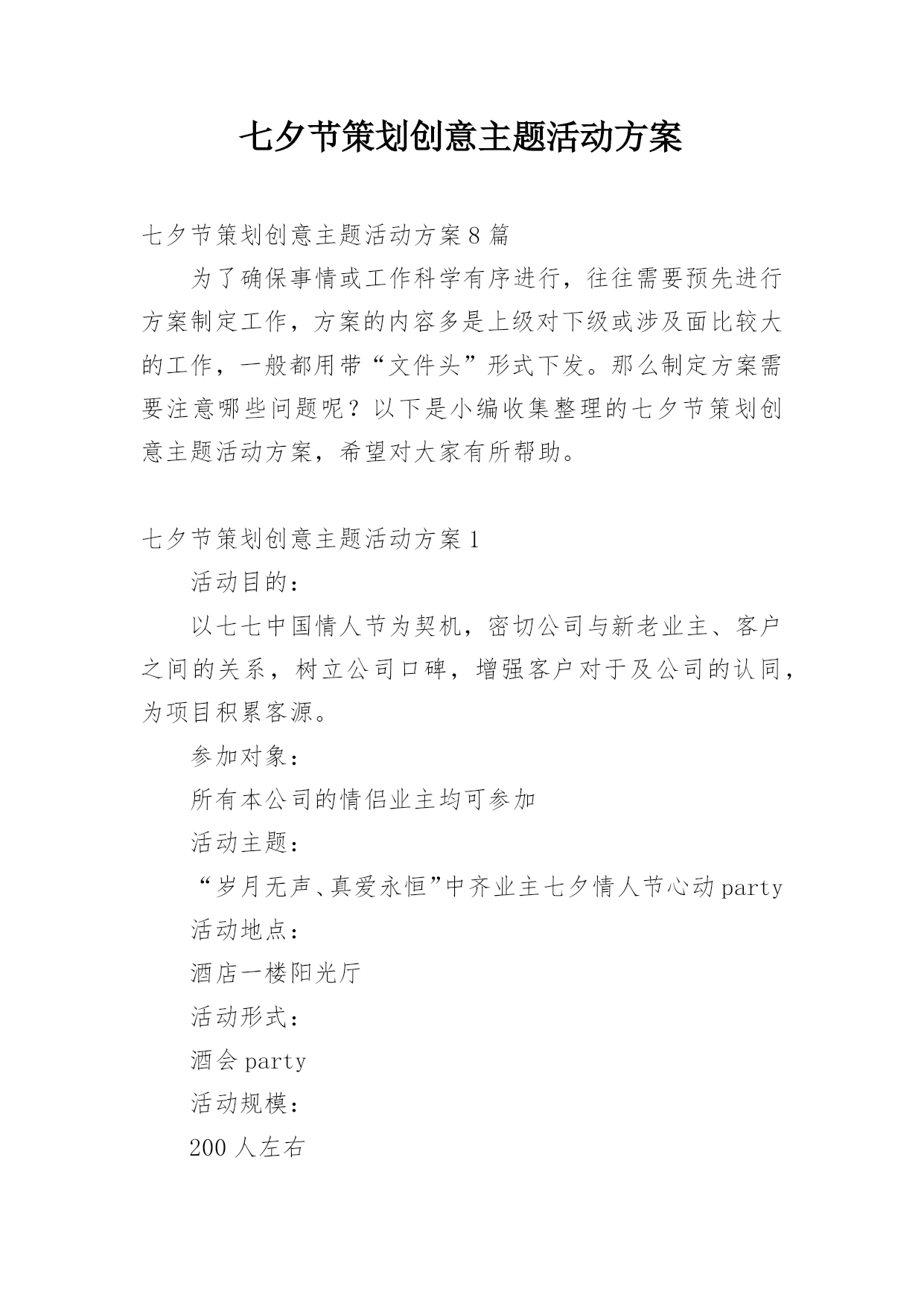 七夕节策划创意主题活动方案

七夕节策划创意主题活动方案8篇

为了确保事情或工作科学有序进行，往往需要预先进行方案制定工作，方案的内容多是上级对下级或涉及面比较大的工作，一般都用带“文件头”形式下发。那么制定方案需要注意哪些问题呢？以下是小编收集整理的七夕节策划创意主题活动方案，希望对大家有所帮助。

七夕节策划创意主题活动方案1

活动目的：

以七七中国情人节为契机，密切公司与新老业主、客户之间的关系，树立公司口碑，增强客户对于及公司的认同，为项目积累客源。

参加对象：

所有本公司的情侣业主均可参加

活动主题：

“岁月无声、真爱永恒”中齐业主七夕情人节心动party

活动地点：

酒店一楼阳光厅

活动形式：

酒会party

活动规模：

200人左右